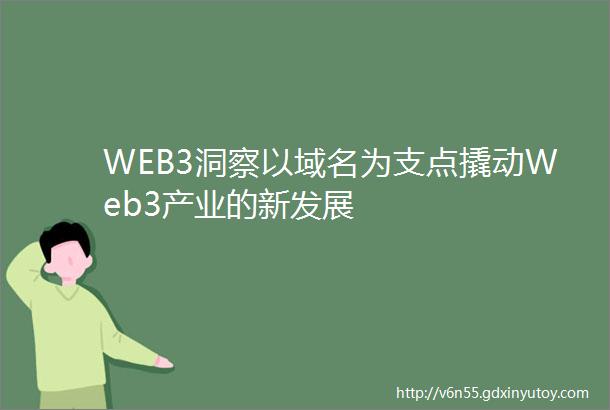 WEB3洞察以域名为支点撬动Web3产业的新发展

http://v6n55.gdxinyutoy.com